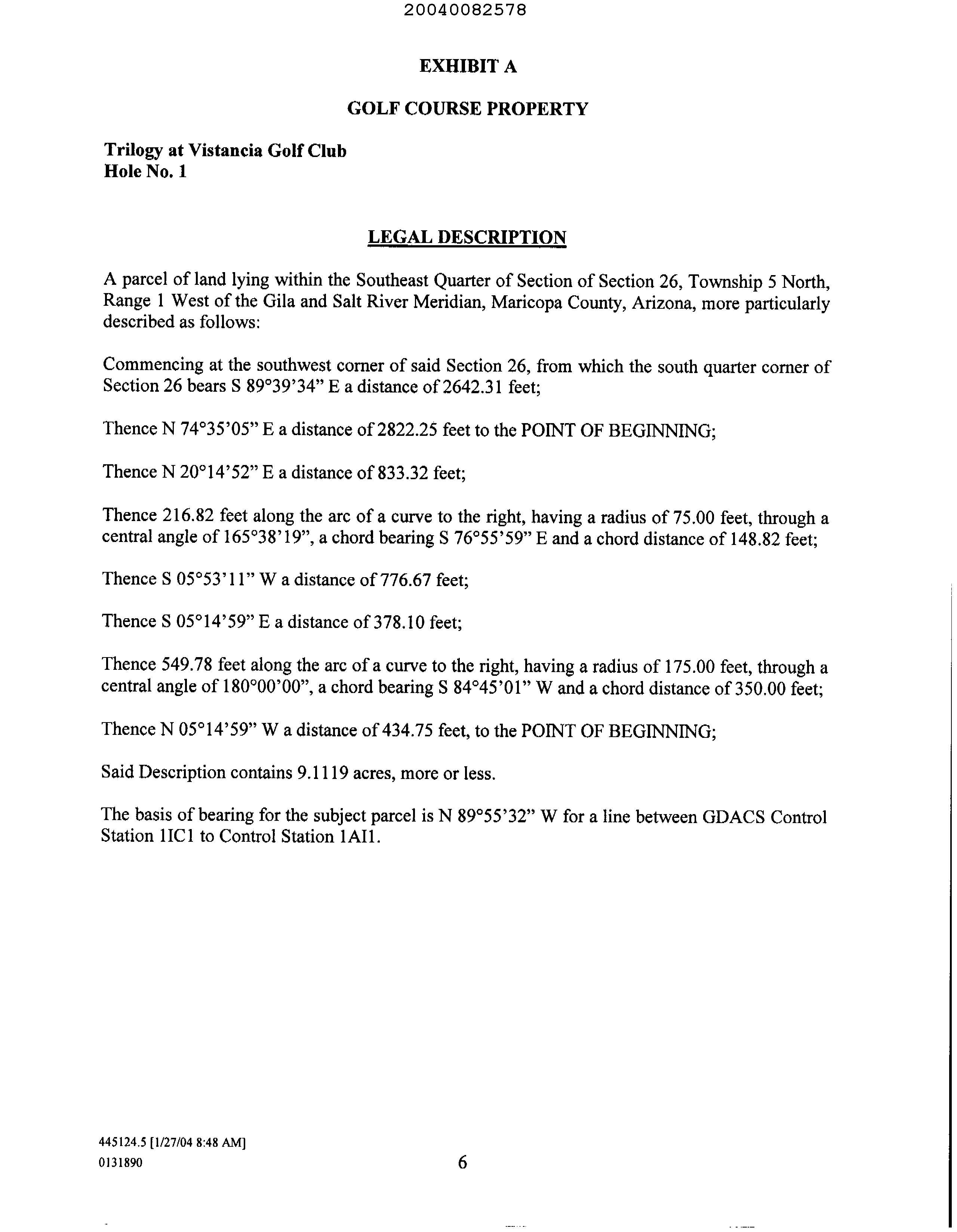 20040082578

EXHIBIT A

GOLF COURSE PROPERTY

Trilogy at Vistancia Golf Club
Hole No. 1

LEGAL DESCRIPTION

A parcel of land lying within the Southeast Quarter of Section of Section 26, Township 5 North, Range 1 West of the Gila and Salt River Meridian, Maricopa County, Arizona, more particularly described as follows:

Commencing at the southwest corner of said Section 26, from which the south quarter corner of Section 26 bears S 89°39'34" E a distance of 2642.31 feet;

Thence N 74°35'05" E a distance of 2822.25 feet to the POINT OF BEGINNING;

Thence N 20°14'52" E a distance of 833.32 feet;

Thence 216.82 feet along the arc of a curve to the right, having a radius of 75.00 feet, through a central angle of 165°38'19", a chord bearing S 76°55'59" E and a chord distance of 148.82 feet;

Thence S 05°53'11" W a distance of 776.67 feet;

Thence S 05°14'59" E a distance of 378.10 feet;

Thence 549.78 feet along the arc of a curve to the right, having a radius of 175.00 feet, through a central angle of 180°00'00", a chord bearing S 84°45'01" W and a chord distance of 350.00 feet;

Thence N 05°14'59" W a distance of 434.75 feet, to the POINT OF BEGINNING;

Said Description contains 9.1119 acres, more or less.

The basis of bearing for the subject parcel is N 89°55'32" W for a line between GDACS Control Station 1IC1 to Control Station 1AI1.

445124.5 [1/27/04 8:48 AM]
0131890

6